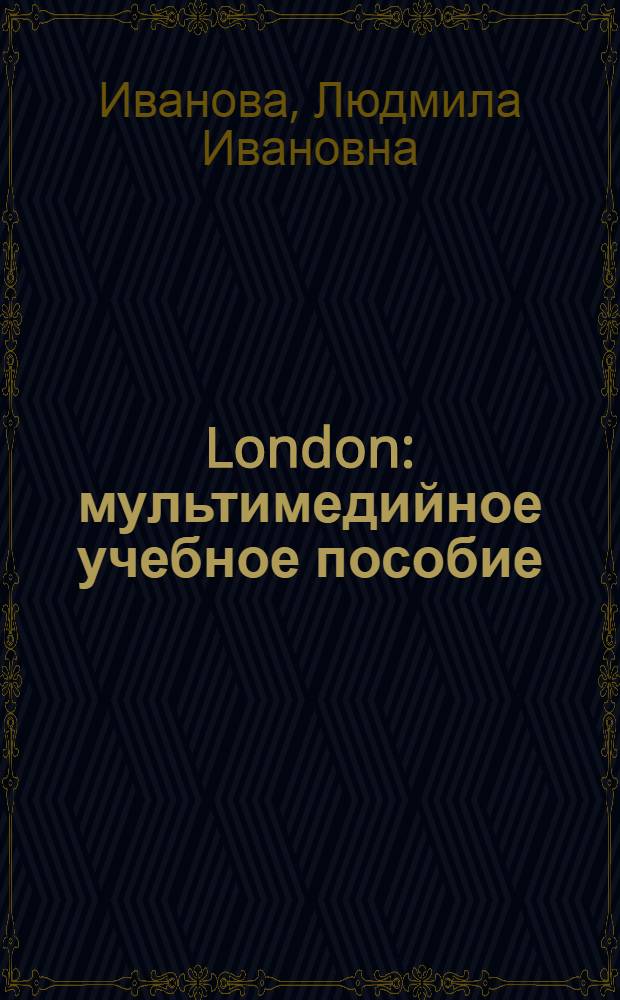 Иванова, Людмила Ивановна

London: мультимедийное учебное пособие